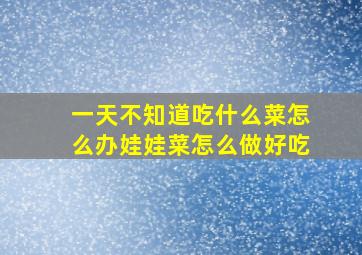 一天不知道吃什么菜怎么办娃娃菜怎么做好吃